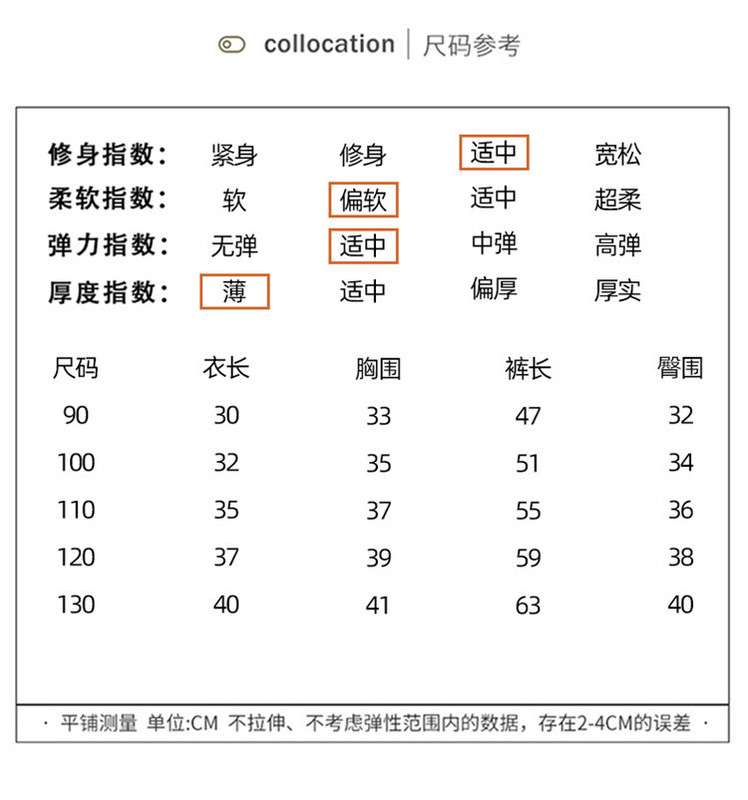 collocation | 尺码参考

修身指数： 紧身 修身 适中 宽松
柔软指数： 软 偏软 适中 超柔
弹力指数： 无弹 适中 中弹 高弹
厚度指数： 薄 适中 偏厚 厚实

| 尺码 | 衣长 | 胸围 | 裤长 | 臀围 |
|---|---|---|---|---|
| 90 | 30 | 33 | 47 | 32 |
| 100 | 32 | 35 | 51 | 34 |
| 110 | 35 | 37 | 55 | 36 |
| 120 | 37 | 39 | 59 | 38 |
| 130 | 40 | 41 | 63 | 40 |

· 平铺测量 单位:CM 不拉伸、不考虑弹性范围内的数据，存在2-4CM的误差 ·